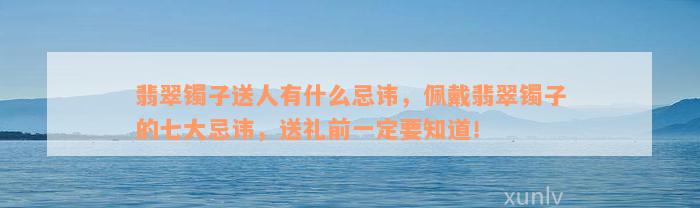 翡翠镯子送人有什么忌讳，佩戴翡翠镯子的七大忌讳，送礼前一定要知道！

xunlv